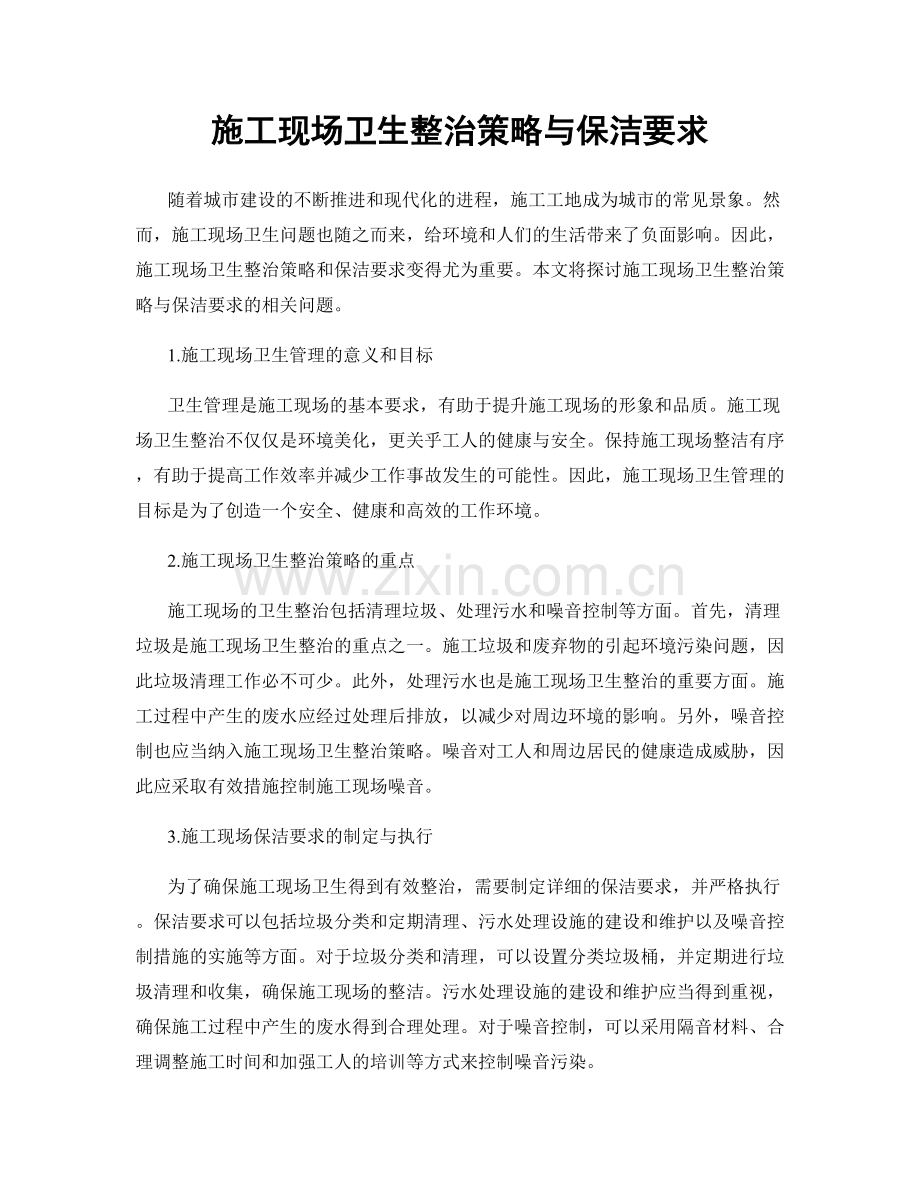 施工现场卫生整治策略与保洁要求

随着城市建设的不断推进和现代化的进程，施工工地成为城市的常见景象。然而，施工现场卫生问题也随之而来，给环境和人们的生活带来了负面影响。因此，施工现场卫生整治策略和保洁要求变得尤为重要。本文将探讨施工现场卫生整治策略与保洁要求的相关问题。

1.施工现场卫生管理的意义和目标

卫生管理是施工现场的基本要求，有助于提升施工现场的形象和品质。施工现场卫生整治不仅仅是环境美化，更关乎工人的健康与安全。保持施工现场整洁有序，有助于提高工作效率并减少工作事故发生的可能性。因此，施工现场卫生管理的目标是为了创造一个安全、健康和高效的工作环境。

2.施工现场卫生整治策略的重点

施工现场的卫生整治包括清理垃圾、处理污水和噪音控制等方面。首先，清理垃圾是施工现场卫生整治的重点之一。施工垃圾和废弃物的引起环境污染问题，因此垃圾清理工作必不可少。此外，处理污水也是施工现场卫生整治的重要方面。施工过程中产生的废水应经过处理后排放，以减少对周边环境的影响。另外，噪音控制也应当纳入施工现场卫生整治策略。噪音对工人和周边居民的健康造成威胁，因此应采取有效措施控制施工现场噪音。

3.施工现场保洁要求的制定与执行

为了确保施工现场卫生得到有效整治，需要制定详细的保洁要求，并严格执行。保洁要求可以包括垃圾分类和定期清理、污水处理设施的建设和维护以及噪音控制措施的实施等方面。对于垃圾分类和清理，可以设置分类垃圾桶，并定期进行垃圾清理和收集，确保施工现场的整洁。污水处理设施的建设和维护应当得到重视，确保施工过程中产生的废水得到合理处理。对于噪音控制，可以采用隔音材料、合理调整施工时间和加强工人的培训等方式来控制噪音污染。

www.zixin.com.cn